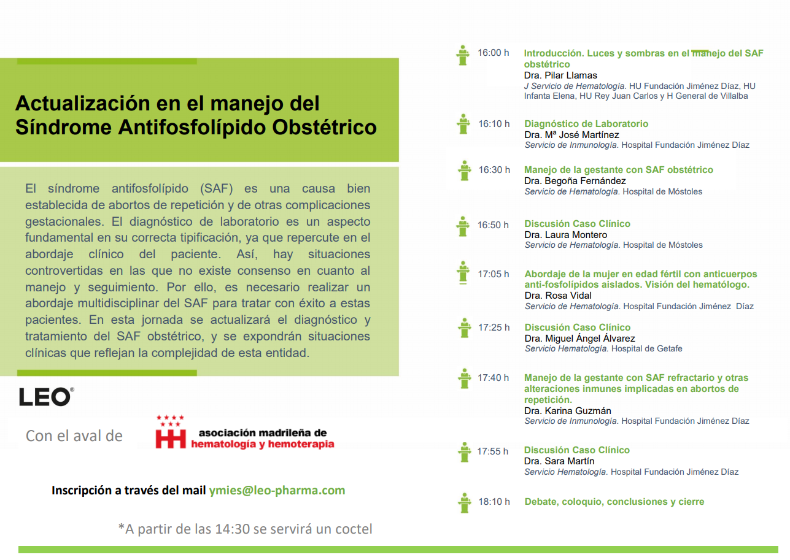 Actualización en el manejo del Síndrome Antifosfolípido Obstétrico

El síndrome antifosfolípido (SAF) es una causa bien establecida de abortos de repetición y de otras complicaciones gestacionales. El diagnóstico de laboratorio es un aspecto fundamental en su correcta tipificación, ya que repercute en el abordaje clínico del paciente. Así, hay situaciones controvertidas en las que no existe consenso en cuanto al manejo y seguimiento. Por ello, es necesario realizar un abordaje multidisciplinar del SAF para tratar con éxito a estas pacientes. En esta jornada se actualizará el diagnóstico y tratamiento del SAF obstétrico, y se expondrán situaciones clínicas que reflejan la complejidad de esta entidad.

LEO®

Con el aval de

asociación madrileña de hematología y hemoterapia

Inscripción a través del mail ymies@leo-pharma.com

*A partir de las 14:30 se servirá un coctel

16:00 h Introducción. Luces y sombras en el manejo del SAF obstétrico
Dra. Pilar Llamas
J Servicio de Hematología. HU Fundación Jiménez Díaz, HU Infanta Elena, HU Rey Juan Carlos y H General de Villalba

16:10 h Diagnóstico de Laboratorio
Dra. Mª José Martínez
Servicio de Inmunología. Hospital Fundación Jiménez Díaz

16:30 h Manejo de la gestante con SAF obstétrico
Dra. Begoña Fernández
Servicio de Hematología. Hospital de Móstoles

16:50 h Discusión Caso Clínico
Dra. Laura Montero
Servicio de Hematología. Hospital de Móstoles

17:05 h Abordaje de la mujer en edad fértil con anticuerpos anti-fosfolípidos aislados. Visión del hematólogo.
Dra. Rosa Vidal
Servicio de Hematología. Hospital Fundación Jiménez Díaz

17:25 h Discusión Caso Clínico
Dra. Miguel Ángel Álvarez
Servicio Hematología. Hospital de Getafe

17:40 h Manejo de la gestante con SAF refractario y otras alteraciones inmunes implicadas en abortos de repetición.
Dra. Karina Guzmán
Servicio de Inmunología. Hospital Fundación Jiménez Díaz

17:55 h Discusión Caso Clínico
Dra. Sara Martín
Servicio Hematología. Hospital Fundación Jiménez Díaz

18:10 h Debate, coloquio, conclusiones y cierre